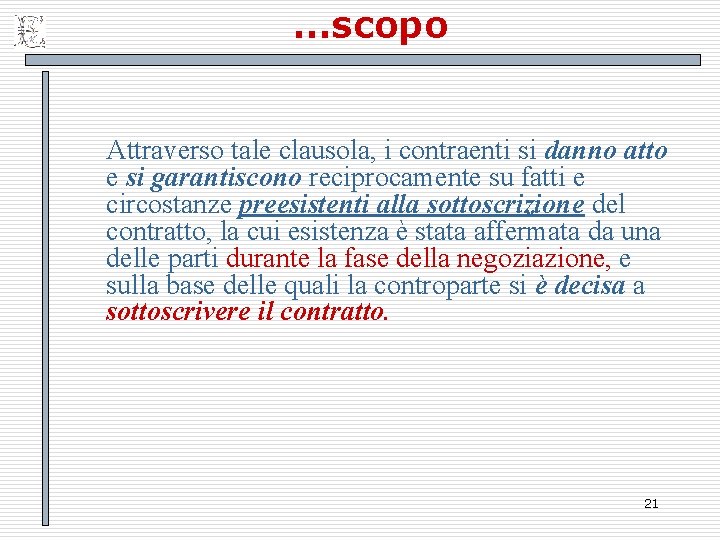 …scopo

Attraverso tale clausola, i contraenti si danno atto e si garantiscono reciprocamente su fatti e circostanze preesistenti alla sottoscrizione del contratto, la cui esistenza è stata affermata da una delle parti durante la fase della negoziazione, e sulla base delle quali la controparte si è decisa a sottoscrivere il contratto.

21